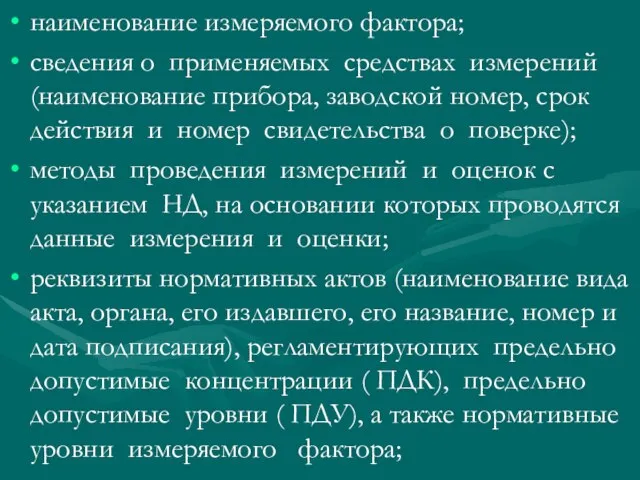 • наименование измеряемого фактора;

• сведения о применяемых средствах измерений (наименование прибора, заводской номер, срок действия и номер свидетельства о поверке);

• методы проведения измерений и оценок с указанием НД, на основании которых проводятся данные измерения и оценки;

• реквизиты нормативных актов (наименование вида акта, органа, его издавшего, его название, номер и дата подписания), регламентирующих предельно допустимые концентрации ( ПДК), предельно допустимые уровни ( ПДУ), а также нормативные уровни измеряемого фактора;